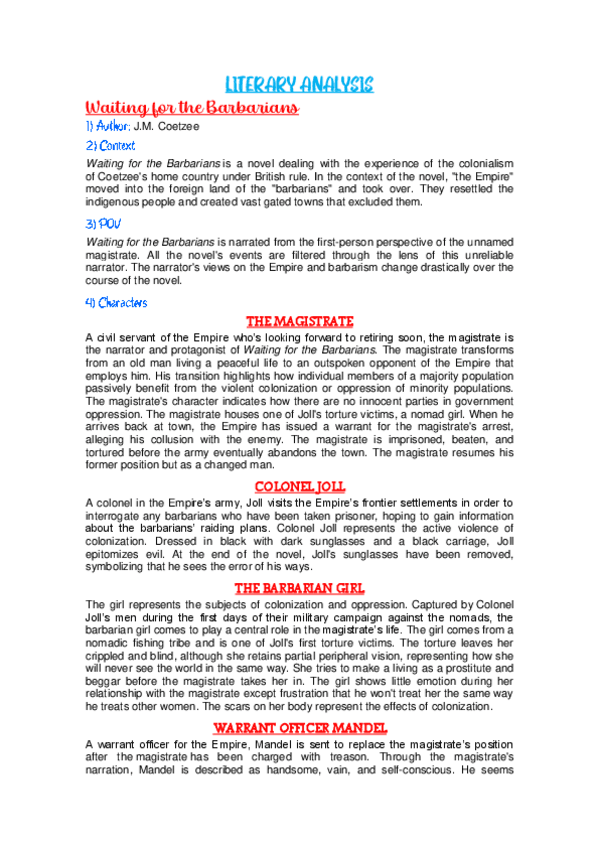 LITERARY ANALYSIS

Waiting for the Barbarians

1) Author: J.M. Coetzee

2) Context

Waiting for the Barbarians is a novel dealing with the experience of the colonialism of Coetzee's home country under British rule. In the context of the novel, "the Empire" moved into the foreign land of the "barbarians" and took over. They resettled the indigenous people and created vast gated towns that excluded them.

3) POV

Waiting for the Barbarians is narrated from the first-person perspective of the unnamed magistrate. All the novel's events are filtered through the lens of this unreliable narrator. The narrator's views on the Empire and barbarism change drastically over the course of the novel.

4) Characters

THE MAGISTRATE

A civil servant of the Empire who's looking forward to retiring soon, the magistrate is the narrator and protagonist of Waiting for the Barbarians. The magistrate transforms from an old man living a peaceful life to an outspoken opponent of the Empire that employs him. His transition highlights how individual members of a majority population passively benefit from the violent colonization or oppression of minority populations. The magistrate's character indicates how there are no innocent parties in government oppression. The magistrate houses one of Joll's torture victims, a nomad girl. When he arrives back at town, the Empire has issued a warrant for the magistrate's arrest, alleging his collusion with the enemy. The magistrate is imprisoned, beaten, and tortured before the army eventually abandons the town. The magistrate resumes his former position but as a changed man.

COLONEL JOLL

A colonel in the Empire's army, Joll visits the Empire's frontier settlements in order to interrogate any barbarians who have been taken prisoner, hoping to gain information about the barbarians' raiding plans. Colonel Joll represents the active violence of colonization. Dressed in black with dark sunglasses and a black carriage, Joll epitomizes evil. At the end of the novel, Joll's sunglasses have been removed, symbolizing that he sees the error of his ways.

THE BARBARIAN GIRL

The girl represents the subjects of colonization and oppression. Captured by Colonel Joll's men during the first days of their military campaign against the nomads, the barbarian girl comes to play a central role in the magistrate's life. The girl comes from a nomadic fishing tribe and is one of Joll's first torture victims. The torture leaves her crippled and blind, although she retains partial peripheral vision, representing how she will never see the world in the same way. She tries to make a living as a prostitute and beggar before the magistrate takes her in. The girl shows little emotion during her relationship with the magistrate except frustration that he won't treat her the same way he treats other women. The scars on her body represent the effects of colonization.

WARRANT OFFICER MANDEL

A warrant officer for the Empire, Mandel is sent to replace the magistrate's position after the magistrate has been charged with treason. Through the magistrate's narration, Mandel is described as handsome, vain, and self-conscious. He seems